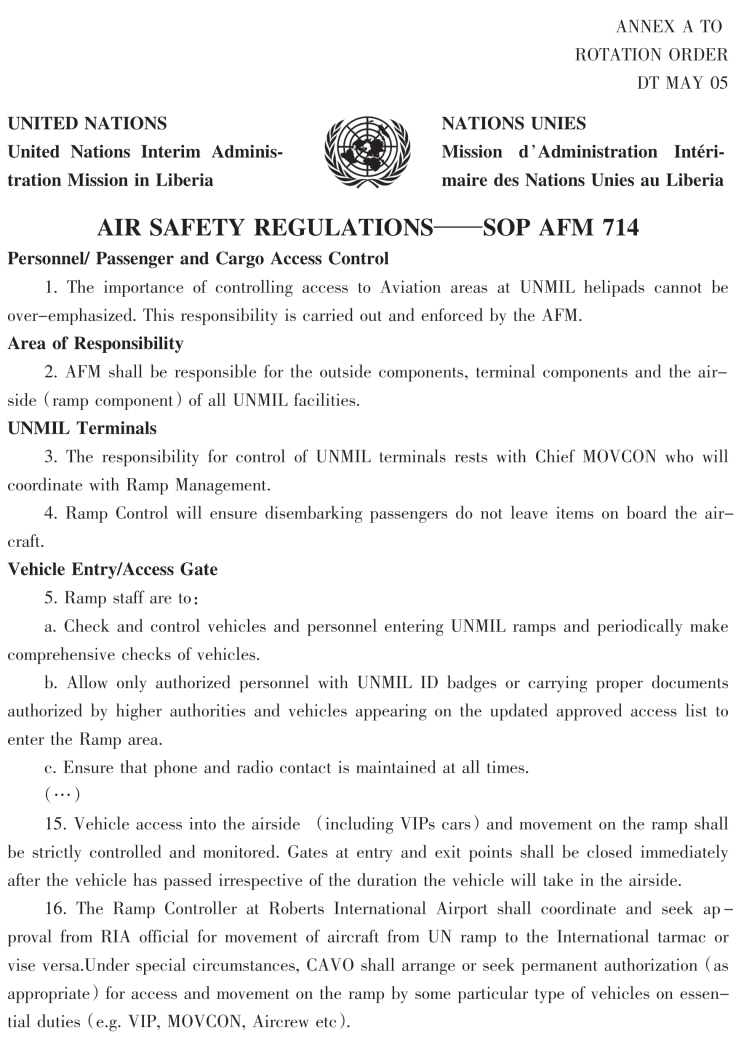 ANNEX A TO
ROTATION ORDER
DT MAY 05

UNITED NATIONS
United Nations Interim Administration Mission in Liberia

NATIONS UNIES
Mission d'Administration Intérimaire des Nations Unies au Liberia

AIR SAFETY REGULATIONS——SOP AFM 714

Personnel/ Passenger and Cargo Access Control

1. The importance of controlling access to Aviation areas at UNMIL helipads cannot be over-emphasized. This responsibility is carried out and enforced by the AFM.

Area of Responsibility

2. AFM shall be responsible for the outside components, terminal components and the airside (ramp component) of all UNMIL facilities.

UNMIL Terminals

3. The responsibility for control of UNMIL terminals rests with Chief MOVCON who will coordinate with Ramp Management.

4. Ramp Control will ensure disembarking passengers do not leave items on board the aircraft.

Vehicle Entry/Access Gate

5. Ramp staff are to:

a. Check and control vehicles and personnel entering UNMIL ramps and periodically make comprehensive checks of vehicles.

b. Allow only authorized personnel with UNMIL ID badges or carrying proper documents authorized by higher authorities and vehicles appearing on the updated approved access list to enter the Ramp area.

c. Ensure that phone and radio contact is maintained at all times.

(…)

15. Vehicle access into the airside (including VIPs cars) and movement on the ramp shall be strictly controlled and monitored. Gates at entry and exit points shall be closed immediately after the vehicle has passed irrespective of the duration the vehicle will take in the airside.

16. The Ramp Controller at Roberts International Airport shall coordinate and seek approval from RIA official for movement of aircraft from UN ramp to the International tarmac or vise versa.Under special circumstances, CAVO shall arrange or seek permanent authorization (as appropriate) for access and movement on the ramp by some particular type of vehicles on essential duties (e.g. VIP, MOVCON, Aircrew etc).